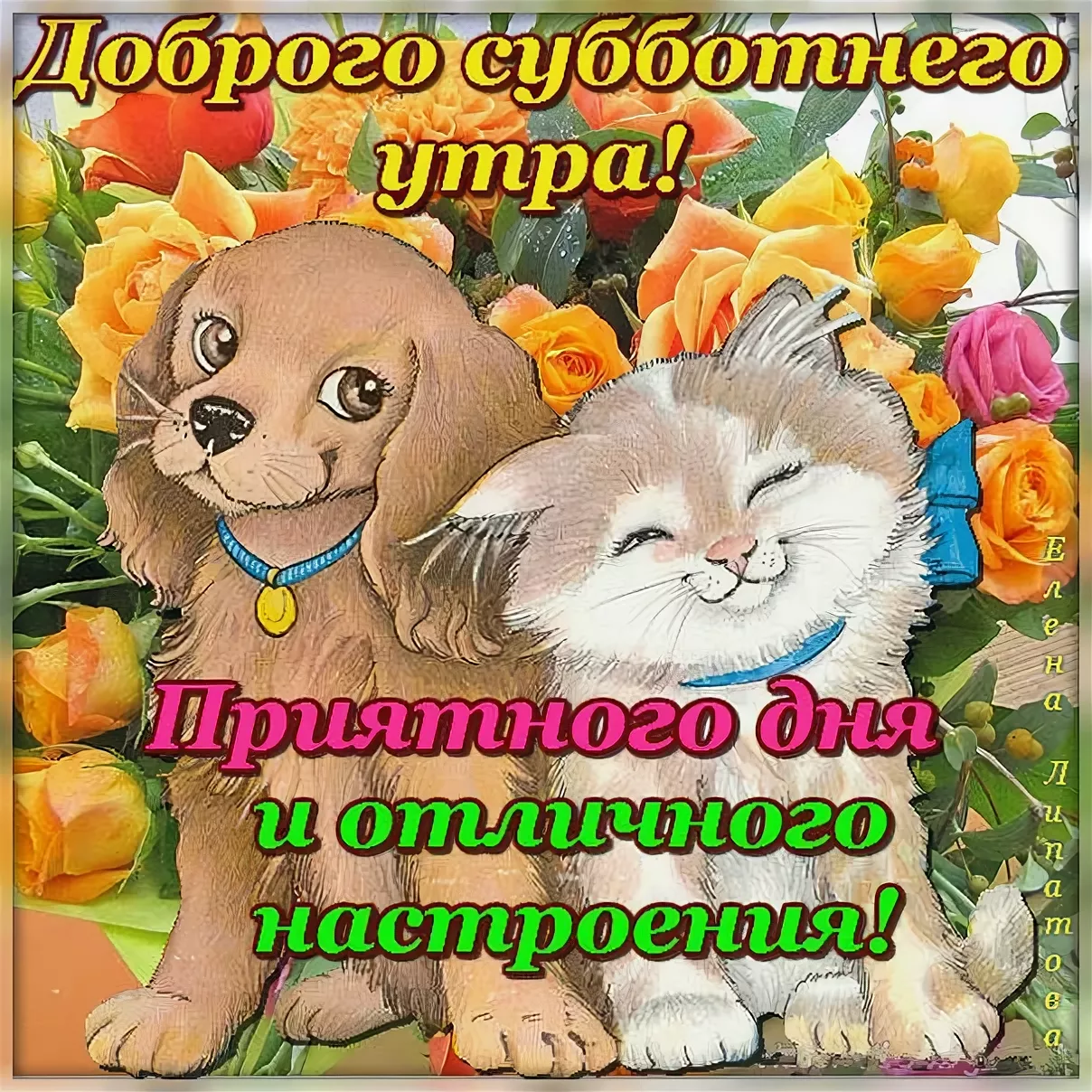 Доброго субботнего утра!

Приятного дня и отличного настроения!

Елена Липатова